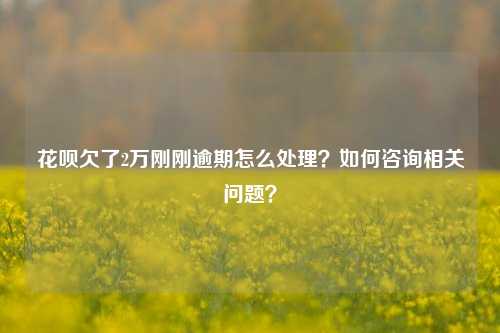 花呗欠了2万刚刚逾期怎么处理？如何咨询相关问题？